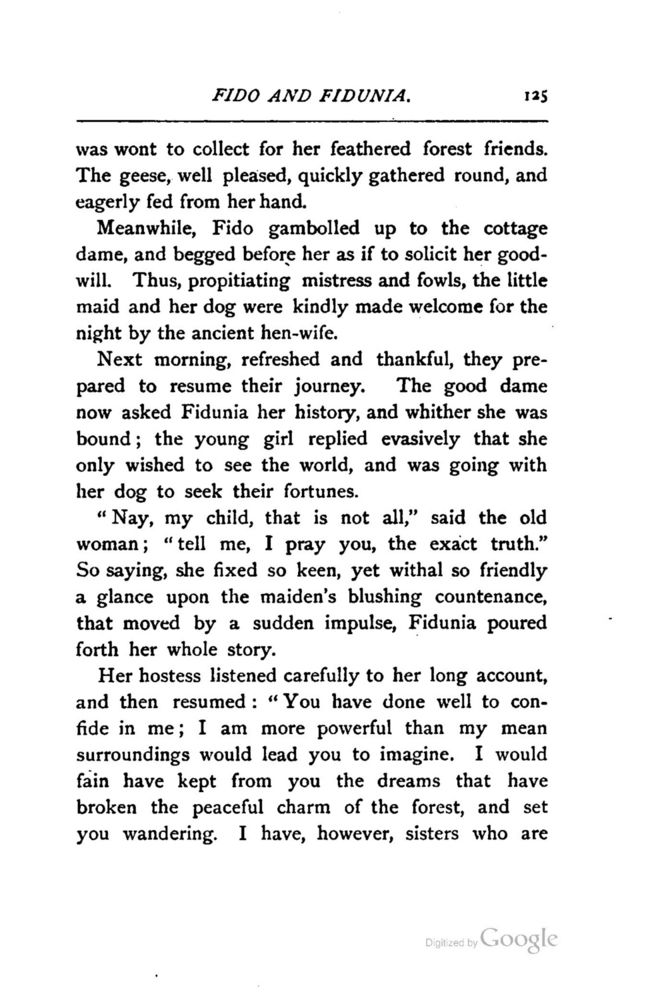 FIDO AND FIDUNIA. 125

was wont to collect for her feathered forest friends. The geese, well pleased, quickly gathered round, and eagerly fed from her hand.

Meanwhile, Fido gambolled up to the cottage dame, and begged before her as if to solicit her goodwill. Thus, propitiating mistress and fowls, the little maid and her dog were kindly made welcome for the night by the ancient hen-wife.

Next morning, refreshed and thankful, they prepared to resume their journey. The good dame now asked Fidunia her history, and whither she was bound; the young girl replied evasively that she only wished to see the world, and was going with her dog to seek their fortunes.

"Nay, my child, that is not all," said the old woman; "tell me, I pray you, the exact truth." So saying, she fixed so keen, yet withal so friendly a glance upon the maiden's blushing countenance, that moved by a sudden impulse, Fidunia poured forth her whole story.

Her hostess listened carefully to her long account, and then resumed: "You have done well to confide in me; I am more powerful than my mean surroundings would lead you to imagine. I would fain have kept from you the dreams that have broken the peaceful charm of the forest, and set you wandering. I have, however, sisters who are

Digitized by Google